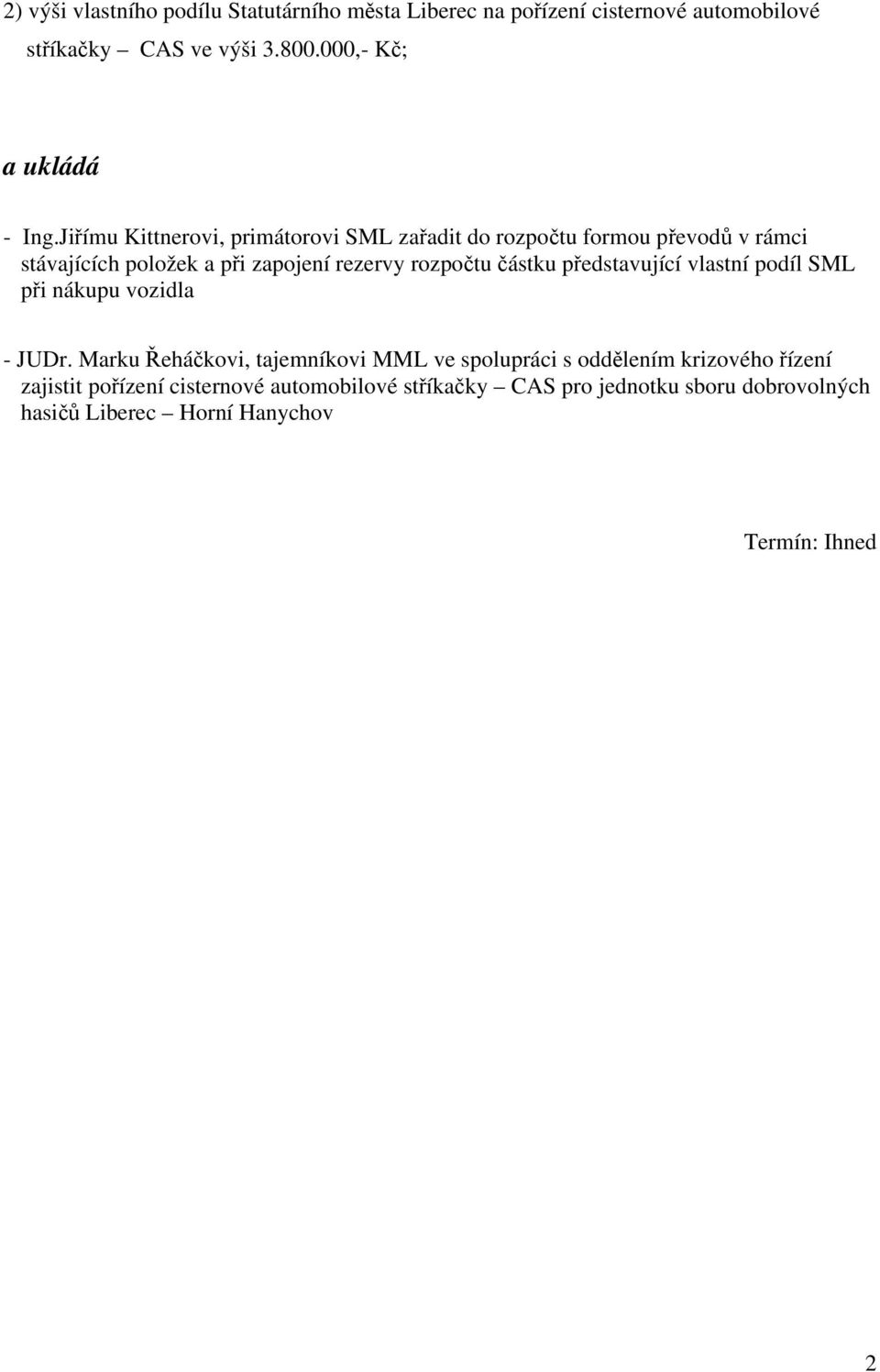 2) výši vlastního podílu Statutárního města Liberec na pořízení cisternové automobilové stříkačky – CAS ve výši 3.800.000,- Kč;

a ukládá

- Ing.Jiřímu Kittnerovi, primátorovi SML zařadit do rozpočtu formou převodů v rámci stávajících položek a při zapojení rezervy rozpočtu částku představující vlastní podíl SML při nákupu vozidla

- JUDr. Marku Řeháčkovi, tajemníkovi MML ve spolupráci s oddělením krizového řízení zajistit pořízení cisternové automobilové stříkačky – CAS pro jednotku sboru dobrovolných hasičů Liberec – Horní Hanychov

Termín: Ihned

2